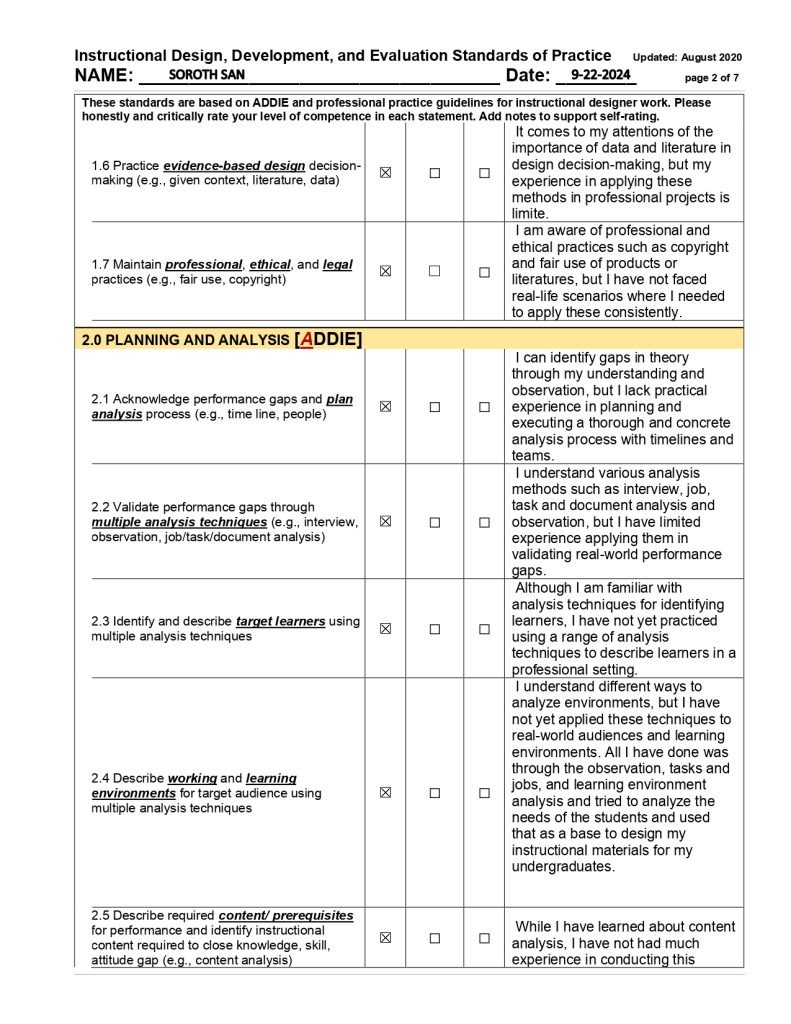 Instructional Design, Development, and Evaluation Standards of Practice Updated: August 2020
NAME: SOROTH SAN Date: 9-22-2024 page 2 of 7

These standards are based on ADDIE and professional practice guidelines for instructional designer work. Please honestly and critically rate your level of competence in each statement. Add notes to support self-rating.

| | | | | |
|---|---|---|---|---|
| 1.6 Practice evidence-based design decision-making (e.g., given context, literature, data) | ☒ | ☐ | ☐ | It comes to my attentions of the importance of data and literature in design decision-making, but my experience in applying these methods in professional projects is limite. |
| 1.7 Maintain professional, ethical, and legal practices (e.g., fair use, copyright) | ☒ | ☐ | ☐ | I am aware of professional and ethical practices such as copyright and fair use of products or literatures, but I have not faced real-life scenarios where I needed to apply these consistently. |
| 2.0 PLANNING AND ANALYSIS [ADDIE] | | | | |
| 2.1 Acknowledge performance gaps and plan analysis process (e.g., time line, people) | ☒ | ☐ | ☐ | I can identify gaps in theory through my understanding and observation, but I lack practical experience in planning and executing a thorough and concrete analysis process with timelines and teams. |
| 2.2 Validate performance gaps through multiple analysis techniques (e.g., interview, observation, job/task/document analysis) | ☒ | ☐ | ☐ | I understand various analysis methods such as interview, job, task and document analysis and observation, but I have limited experience applying them in validating real-world performance gaps. |
| 2.3 Identify and describe target learners using multiple analysis techniques | ☒ | ☐ | ☐ | Although I am familiar with analysis techniques for identifying learners, I have not yet practiced using a range of analysis techniques to describe learners in a professional setting. |
| 2.4 Describe working and learning environments for target audience using multiple analysis techniques | ☒ | ☐ | ☐ | I understand different ways to analyze environments, but I have not yet applied these techniques to real-world audiences and learning environments. All I have done was through the observation, tasks and jobs, and learning environment analysis and tried to analyze the needs of the students and used that as a base to design my instructional materials for my undergraduates. |
| 2.5 Describe required content/ prerequisites for performance and identify instructional content required to close knowledge, skill, attitude gap (e.g., content analysis) | ☒ | ☐ | ☐ | While I have learned about content analysis, I have not had much experience in conducting this |